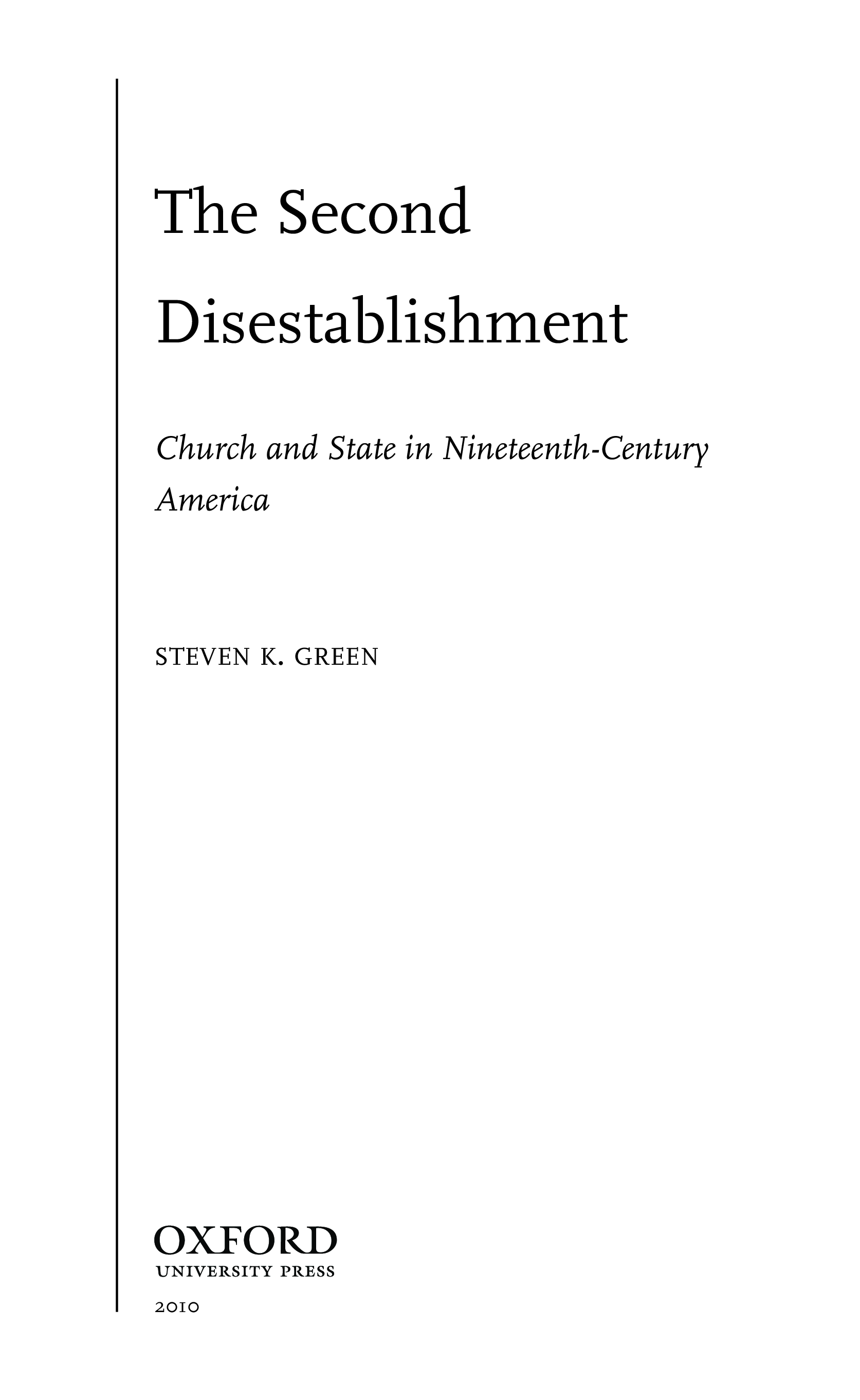 The Second Disestablishment

Church and State in Nineteenth-Century America

STEVEN K. GREEN

OXFORD
UNIVERSITY PRESS

2010